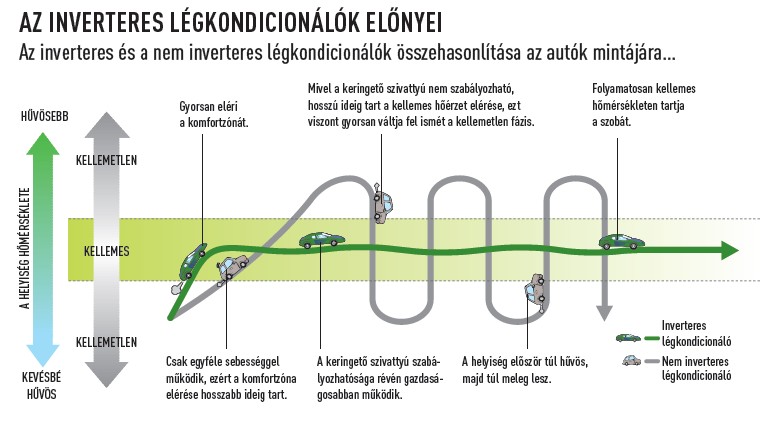 AZ INVERTERES LÉGKONDICIONÁLÓK ELŐNYEI

Az inverteres és a nem inverteres légkondicionálók összehasonlítása az autók mintájára...

HŰVÖSEBB

A HELYISÉG HŐMÉRSÉKLETE

KEVÉSBÉ HŰVÖS

KELLEMETLEN

KELLEMES

KELLEMETLEN

Gyorsan eléri a komfortzónát.

Mivel a keringető szivattyú nem szabályozható, hosszú ideig tart a kellemes hőérzet elérése, ezt viszont gyorsan váltja fel ismét a kellemetlen fázis.

Folyamatosan kellemes hőmérsékleten tartja a szobát.

Csak egyféle sebességgel működik, ezért a komfortzóna elérése hosszabb ideig tart.

A keringető szivattyú szabályozhatósága révén gazdaságosabban működik.

A helyiség először túl hűvös, majd túl meleg lesz.

Inverteres légkondicionáló

Nem inverteres légkondicionáló